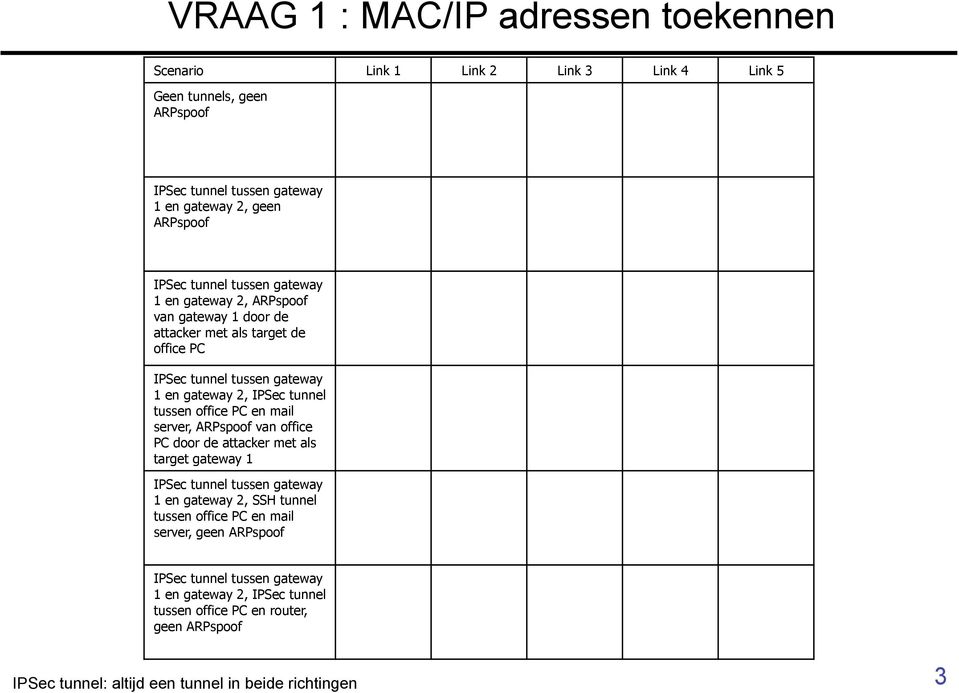 VRAAG 1 : MAC/IP adressen toekennen

| Scenario | Link 1 | Link 2 | Link 3 | Link 4 | Link 5 |
|---|---|---|---|---|---|
| Geen tunnels, geen ARPspoof | | | | | |
| IPSec tunnel tussen gateway 1 en gateway 2, geen ARPspoof | | | | | |
| IPSec tunnel tussen gateway 1 en gateway 2, ARPspoof van gateway 1 door de attacker met als target de office PC | | | | | |
| IPSec tunnel tussen gateway 1 en gateway 2, IPSec tunnel tussen office PC en mail server, ARPspoof van office PC door de attacker met als target gateway 1 | | | | | |
| IPSec tunnel tussen gateway 1 en gateway 2, SSH tunnel tussen office PC en mail server, geen ARPspoof | | | | | |
| IPSec tunnel tussen gateway 1 en gateway 2, IPSec tunnel tussen office PC en router, geen ARPspoof | | | | | |

IPSec tunnel: altijd een tunnel in beide richtingen

3